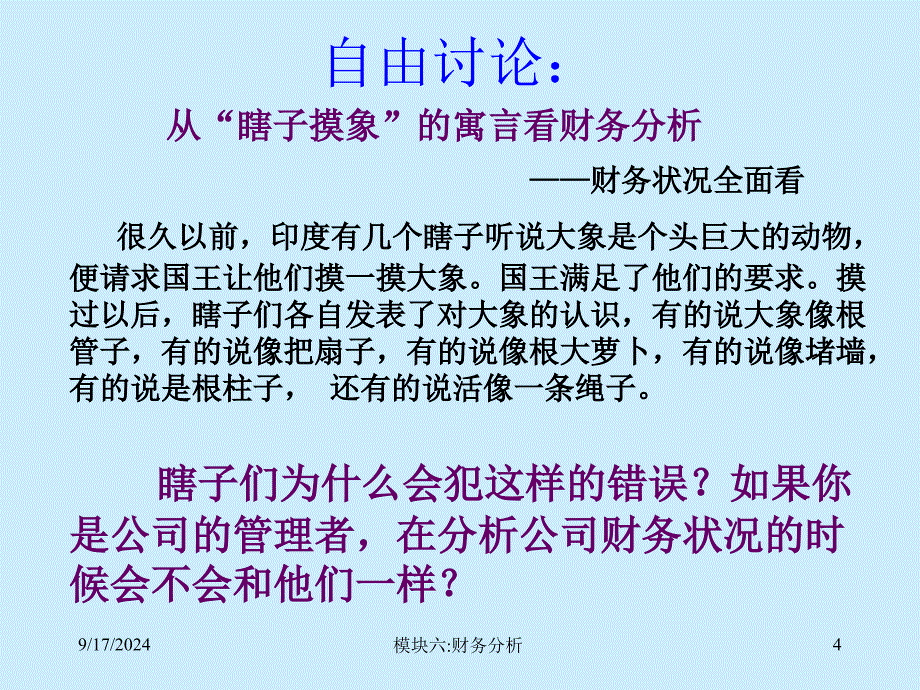 自由讨论：

从“瞎子摸象”的寓言看财务分析

——财务状况全面看

很久以前，印度有几个瞎子听说大象是个头巨大的动物，便请求国王让他们摸一摸大象。国王满足了他们的要求。摸过以后，瞎子们各自发表了对大象的认识，有的说大象像根管子，有的说像把扇子，有的说像根大萝卜，有的说像堵墙，有的说是根柱子， 还有的说活像一条绳子。

瞎子们为什么会犯这样的错误？如果你是公司的管理者，在分析公司财务状况的时候会不会和他们一样？

9/17/2024

模块六:财务分析

4